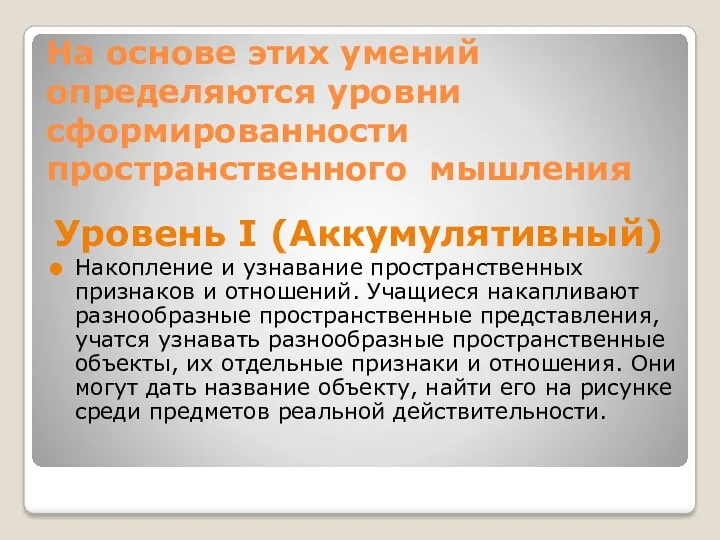 На основе этих умений определяются уровни сформированности пространственного мышления

Уровень I (Аккумулятивный)

Накопление и узнавание пространственных признаков и отношений. Учащиеся накапливают разнообразные пространственные представления, учатся узнавать разнообразные пространственные объекты, их отдельные признаки и отношения. Они могут дать название объекту, найти его на рисунке среди предметов реальной действительности.